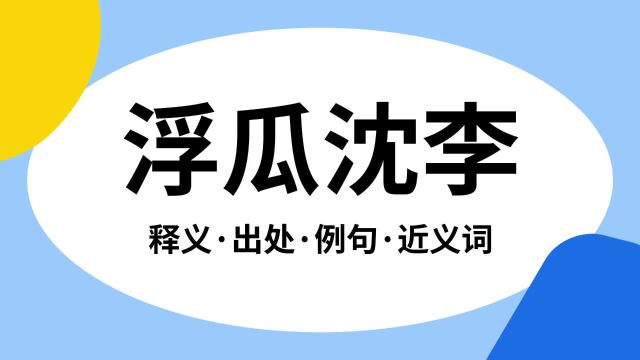 浮瓜沈李

释义·出处·例句·近义词